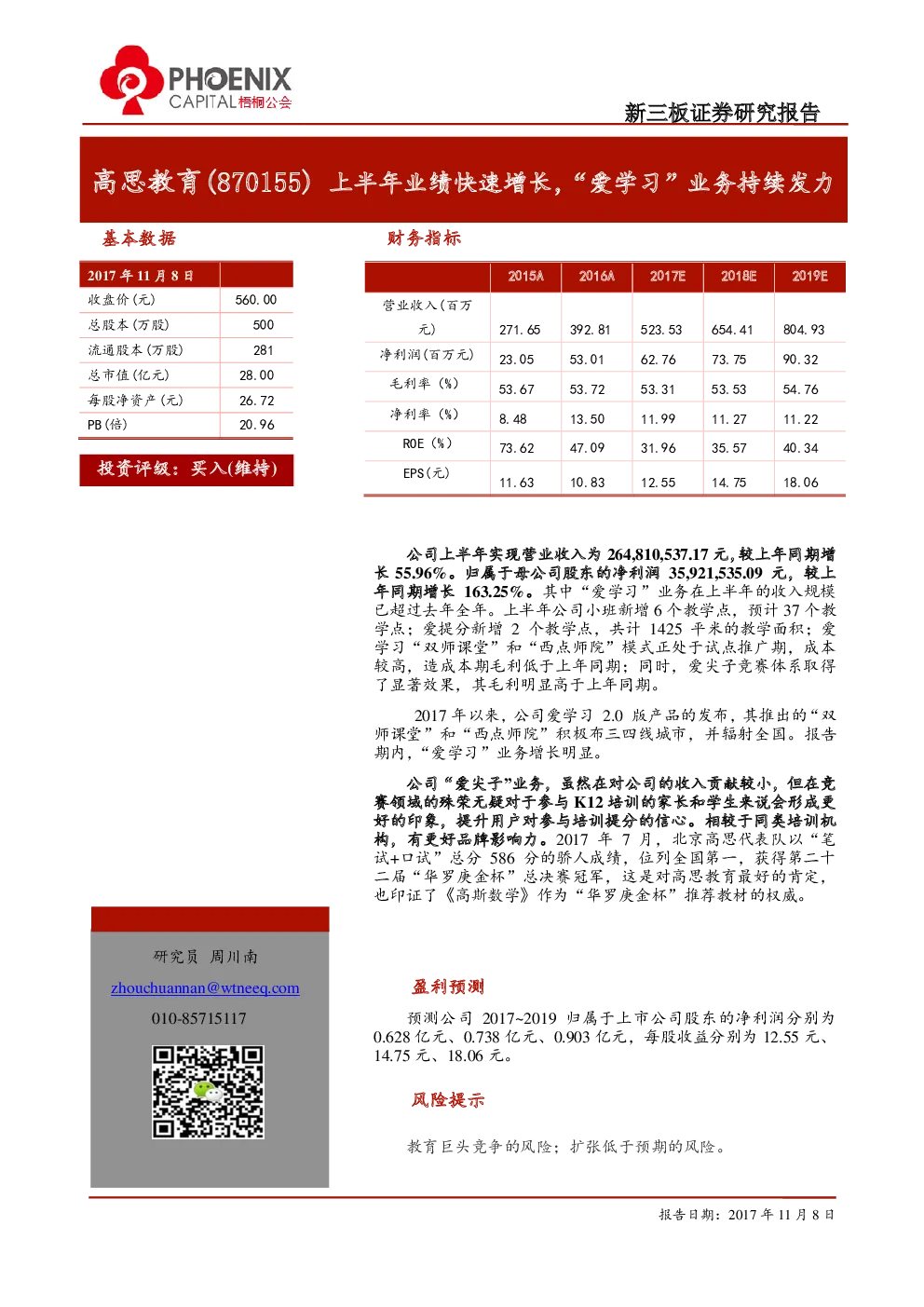 PHOENIX CAPITAL 梧桐公会

新三板证券研究报告

高思教育(870155) 上半年业绩快速增长,“爱学习”业务持续发力

基本数据

| 2017 年 11 月 8 日 | |
|---|---|
| 收盘价(元) | 560.00 |
| 总股本(万股) | 500 |
| 流通股本(万股) | 281 |
| 总市值(亿元) | 28.00 |
| 每股净资产(元) | 26.72 |
| PB(倍) | 20.96 |

投资评级:买入(维持)

财务指标

| | 2015A | 2016A | 2017E | 2018E | 2019E |
|---|---|---|---|---|---|
| 营业收入(百万元) | 271.65 | 392.81 | 523.53 | 654.41 | 804.93 |
| 净利润(百万元) | 23.05 | 53.01 | 62.76 | 73.75 | 90.32 |
| 毛利率(%) | 53.67 | 53.72 | 53.31 | 53.53 | 54.76 |
| 净利率(%) | 8.48 | 13.50 | 11.99 | 11.27 | 11.22 |
| ROE(%) | 73.62 | 47.09 | 31.96 | 35.57 | 40.34 |
| EPS(元) | 11.63 | 10.83 | 12.55 | 14.75 | 18.06 |

公司上半年实现营业收入为 264,810,537.17 元,较上年同期增长 55.96%。归属于母公司股东的净利润 35,921,535.09 元,较上年同期增长 163.25%。其中“爱学习”业务在上半年的收入规模已超过去年全年。上半年公司小班新增 6 个教学点,预计 37 个教学点;爱提分新增 2 个教学点,共计 1425 平米的教学面积;爱学习“双师课堂”和“西点师院”模式正处于试点推广期,成本较高,造成本期毛利低于上年同期;同时,爱尖子竞赛体系取得了显著效果,其毛利明显高于上年同期。

2017 年以来,公司爱学习 2.0 版产品的发布,其推出的“双师课堂”和“西点师院”积极布三四线城市,并辐射全国。报告期内,“爱学习”业务增长明显。

公司“爱尖子”业务,虽然在对公司的收入贡献较小,但在竞赛领域的殊荣无疑对于参与 K12 培训的家长和学生来说会形成更好的印象,提升用户对参与培训提分的信心。相较于同类培训机构,有更好品牌影响力。2017 年 7 月,北京高思代表队以“笔试+口试”总分 586 分的骄人成绩,位列全国第一,获得第二十二届“华罗庚金杯”总决赛冠军,这是对高思教育最好的肯定,也印证了《高斯数学》作为“华罗庚金杯”推荐教材的权威。

研究员 周川南
zhouchuannan@wtneeq.com
010-85715117

盈利预测

预测公司 2017~2019 归属于上市公司股东的净利润分别为 0.628 亿元、0.738 亿元、0.903 亿元,每股收益分别为 12.55 元、14.75 元、18.06 元。

风险提示

教育巨头竞争的风险;扩张低于预期的风险。

报告日期:2017 年 11 月 8 日